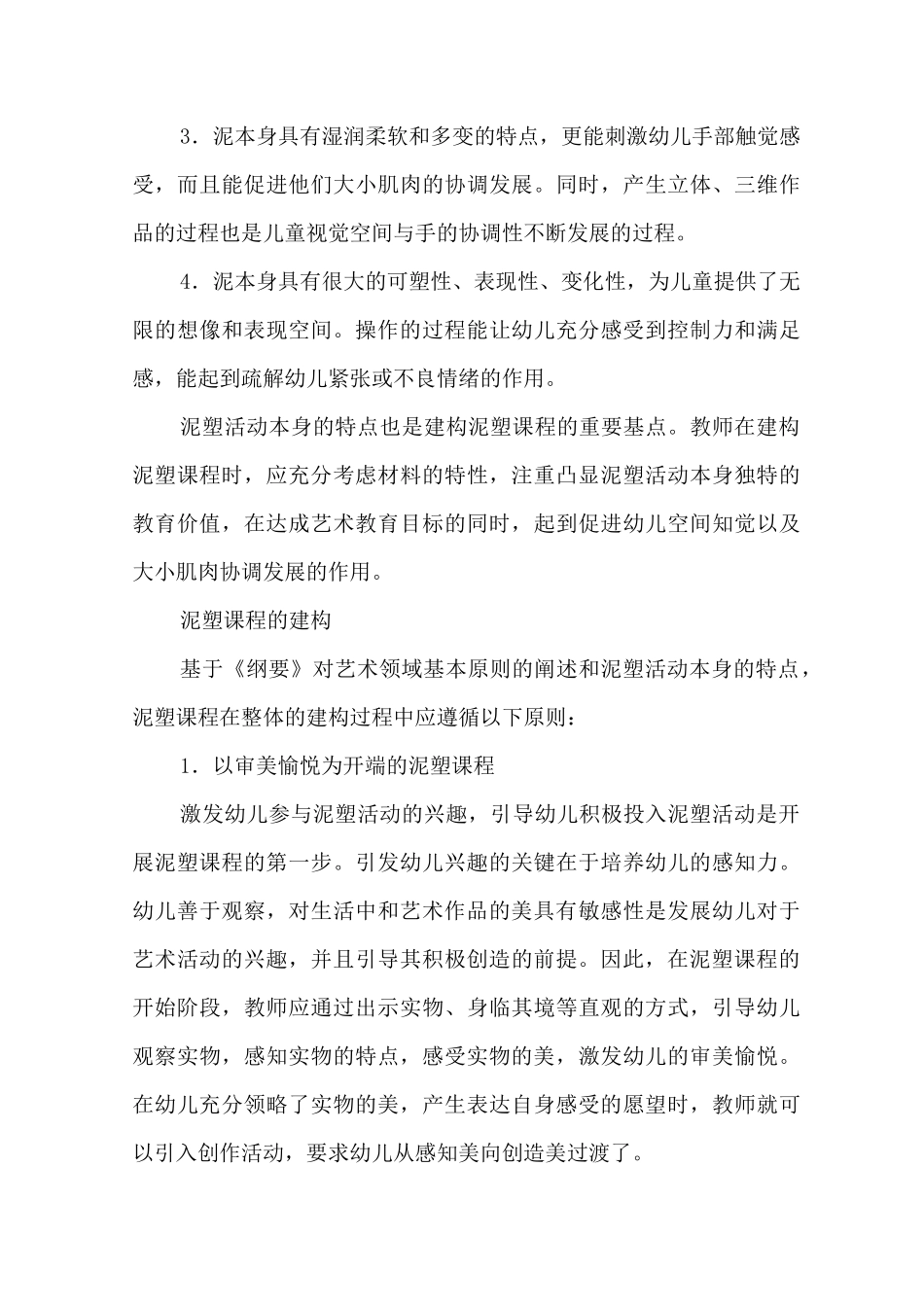 3．泥本身具有湿润柔软和多变的特点，更能刺激幼儿手部触觉感受，而且能促进他们大小肌肉的协调发展。同时，产生立体、三维作品的过程也是儿童视觉空间与手的协调性不断发展的过程。

4．泥本身具有很大的可塑性、表现性、变化性，为儿童提供了无限的想像和表现空间。操作的过程能让幼儿充分感受到控制力和满足感，能起到疏解幼儿紧张或不良情绪的作用。

泥塑活动本身的特点也是建构泥塑课程的重要基点。教师在建构泥塑课程时，应充分考虑材料的特性，注重凸显泥塑活动本身独特的教育价值，在达成艺术教育目标的同时，起到促进幼儿空间知觉以及大小肌肉协调发展的作用。

泥塑课程的建构

基于《纲要》对艺术领域基本原则的阐述和泥塑活动本身的特点，泥塑课程在整体的建构过程中应遵循以下原则：

1．以审美愉悦为开端的泥塑课程

激发幼儿参与泥塑活动的兴趣，引导幼儿积极投入泥塑活动是开展泥塑课程的第一步。引发幼儿兴趣的关键在于培养幼儿的感知力。幼儿善于观察，对生活中和艺术作品的美具有敏感性是发展幼儿对于艺术活动的兴趣，并且引导其积极创造的前提。因此，在泥塑课程的开始阶段，教师应通过出示实物、身临其境等直观的方式，引导幼儿观察实物，感知实物的特点，感受实物的美，激发幼儿的审美愉悦。在幼儿充分领略了实物的美，产生表达自身感受的愿望时，教师就可以引入创作活动，要求幼儿从感知美向创造美过渡了。